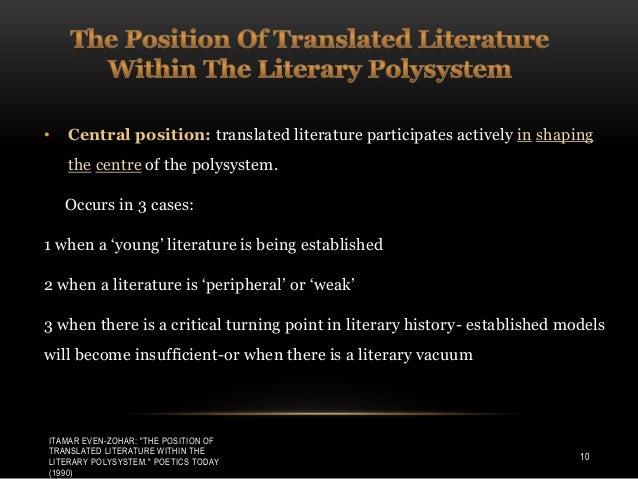 The Position Of Translated Literature Within The Literary Polysystem

• Central position: translated literature participates actively in shaping the centre of the polysystem.

Occurs in 3 cases:

1 when a 'young' literature is being established

2 when a literature is 'peripheral' or 'weak'

3 when there is a critical turning point in literary history- established models will become insufficient-or when there is a literary vacuum

ITAMAR EVEN-ZOHAR: "THE POSITION OF TRANSLATED LITERATURE WITHIN THE LITERARY POLYSYSTEM." POETICS TODAY (1990)

10